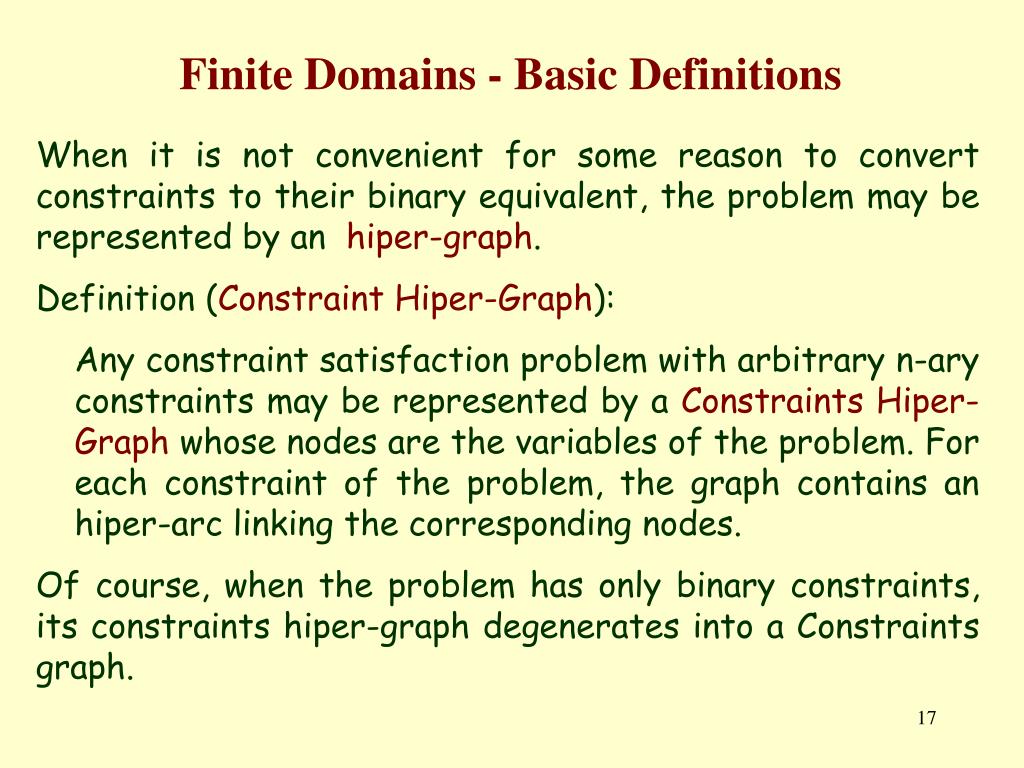 Finite Domains - Basic Definitions

When it is not convenient for some reason to convert constraints to their binary equivalent, the problem may be represented by an hiper-graph.

Definition (Constraint Hiper-Graph):

Any constraint satisfaction problem with arbitrary n-ary constraints may be represented by a Constraints Hiper-Graph whose nodes are the variables of the problem. For each constraint of the problem, the graph contains an hiper-arc linking the corresponding nodes.

Of course, when the problem has only binary constraints, its constraints hiper-graph degenerates into a Constraints graph.

17